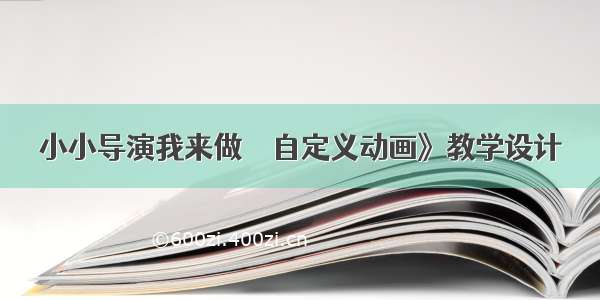 小小导演我来做　自定义动画》教学设计

©600zi.400zi.cn